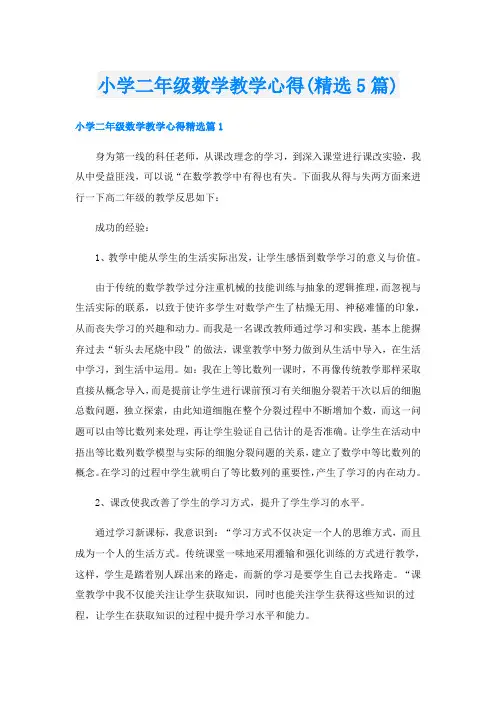 小学二年级数学教学心得(精选5篇)

小学二年级数学教学心得精选篇1

身为第一线的科任老师，从课改理念的学习，到深入课堂进行课改实验，我从中受益匪浅，可以说“在数学教学中有得也有失。下面我从得与失两方面来进行一下高二年级的教学反思如下：

成功的经验：

1、教学中能从学生的生活实际出发，让学生感悟到数学学习的意义与价值。

由于传统的数学教学过分注重机械的技能训练与抽象的逻辑推理，而忽视与生活实际的联系，以致于使许多学生对数学产生了枯燥无用、神秘难懂的印象，从而丧失学习的兴趣和动力。而我是一名课改教师通过学习和实践，基本上能摒弃过去“斩头去尾烧中段”的做法，课堂教学中努力做到从生活中导入，在生活中学习，到生活中运用。如：我在上等比数列一课时，不再像传统教学那样采取直接从概念导入，而是提前让学生进行课前预习有关细胞分裂若干次以后的细胞总数问题，独立探索，由此知道细胞在整个分裂过程中不断增加个数，而这一问题可以由等比数列来处理，再让学生验证自己估计的是否准确。让学生在活动中捂出等比数列数学模型与实际的细胞分裂问题的关系，建立了数学中等比数列的概念。在学习的过程中学生就明白了等比数列的重要性，产生了学习的内在动力。

2、课改使我改善了学生的学习方式，提升了学生学习的水平。

通过学习新课标，我意识到：“学习方式不仅决定一个人的思维方式，而且成为一个人的生活方式。传统课堂一味地采用灌输和强化训练的方式进行教学，这样，学生是踏着别人踩出来的路走，而新的学习是要学生自己去找路走。“课堂教学中我不仅能关注让学生获取知识，同时也能关注学生获得这些知识的过程，让学生在获取知识的过程中提升学习水平和能力。